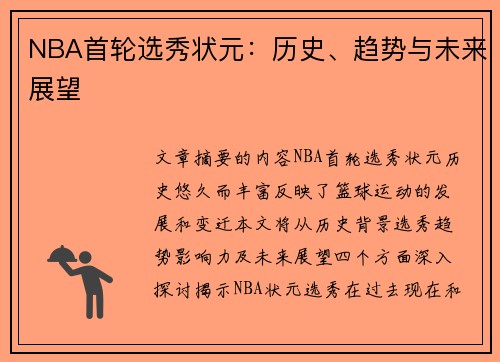 NBA首轮选秀状元：历史、趋势与未来展望

文章摘要的内容NBA首轮选秀状元历史悠久而丰富反映了篮球运动的发展和变迁本文将从历史背景选秀趋势影响力及未来展望四个方面深入探讨揭示NBA状元选秀在过去现在和